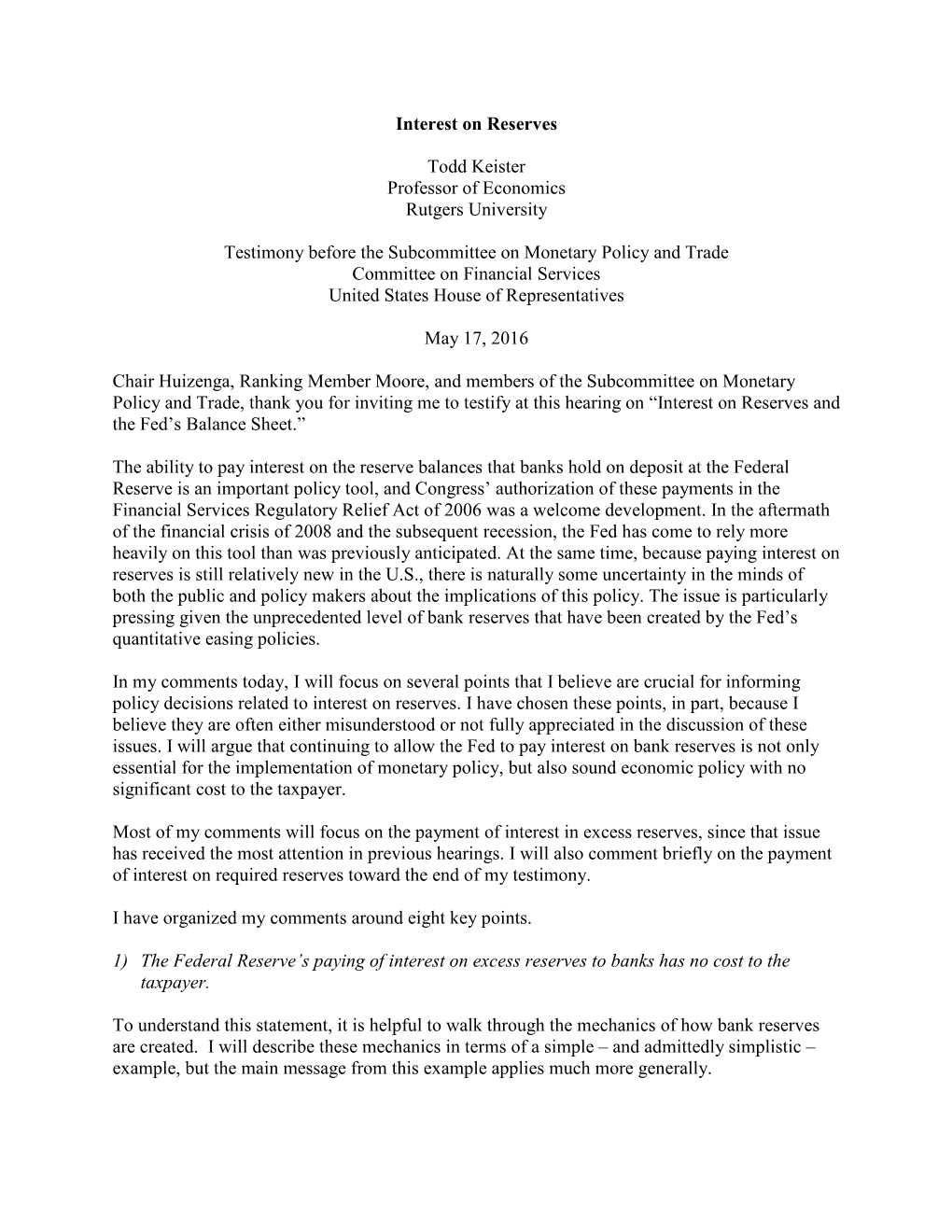 Interest on Reserves

Todd Keister
Professor of Economics
Rutgers University

Testimony before the Subcommittee on Monetary Policy and Trade
Committee on Financial Services
United States House of Representatives

May 17, 2016

Chair Huizenga, Ranking Member Moore, and members of the Subcommittee on Monetary Policy and Trade, thank you for inviting me to testify at this hearing on “Interest on Reserves and the Fed’s Balance Sheet.”

The ability to pay interest on the reserve balances that banks hold on deposit at the Federal Reserve is an important policy tool, and Congress’ authorization of these payments in the Financial Services Regulatory Relief Act of 2006 was a welcome development. In the aftermath of the financial crisis of 2008 and the subsequent recession, the Fed has come to rely more heavily on this tool than was previously anticipated. At the same time, because paying interest on reserves is still relatively new in the U.S., there is naturally some uncertainty in the minds of both the public and policy makers about the implications of this policy. The issue is particularly pressing given the unprecedented level of bank reserves that have been created by the Fed’s quantitative easing policies.

In my comments today, I will focus on several points that I believe are crucial for informing policy decisions related to interest on reserves. I have chosen these points, in part, because I believe they are often either misunderstood or not fully appreciated in the discussion of these issues. I will argue that continuing to allow the Fed to pay interest on bank reserves is not only essential for the implementation of monetary policy, but also sound economic policy with no significant cost to the taxpayer.

Most of my comments will focus on the payment of interest in excess reserves, since that issue has received the most attention in previous hearings. I will also comment briefly on the payment of interest on required reserves toward the end of my testimony.

I have organized my comments around eight key points.

1) The Federal Reserve’s paying of interest on excess reserves to banks has no cost to the taxpayer.

To understand this statement, it is helpful to walk through the mechanics of how bank reserves are created. I will describe these mechanics in terms of a simple – and admittedly simplistic – example, but the main message from this example applies much more generally.